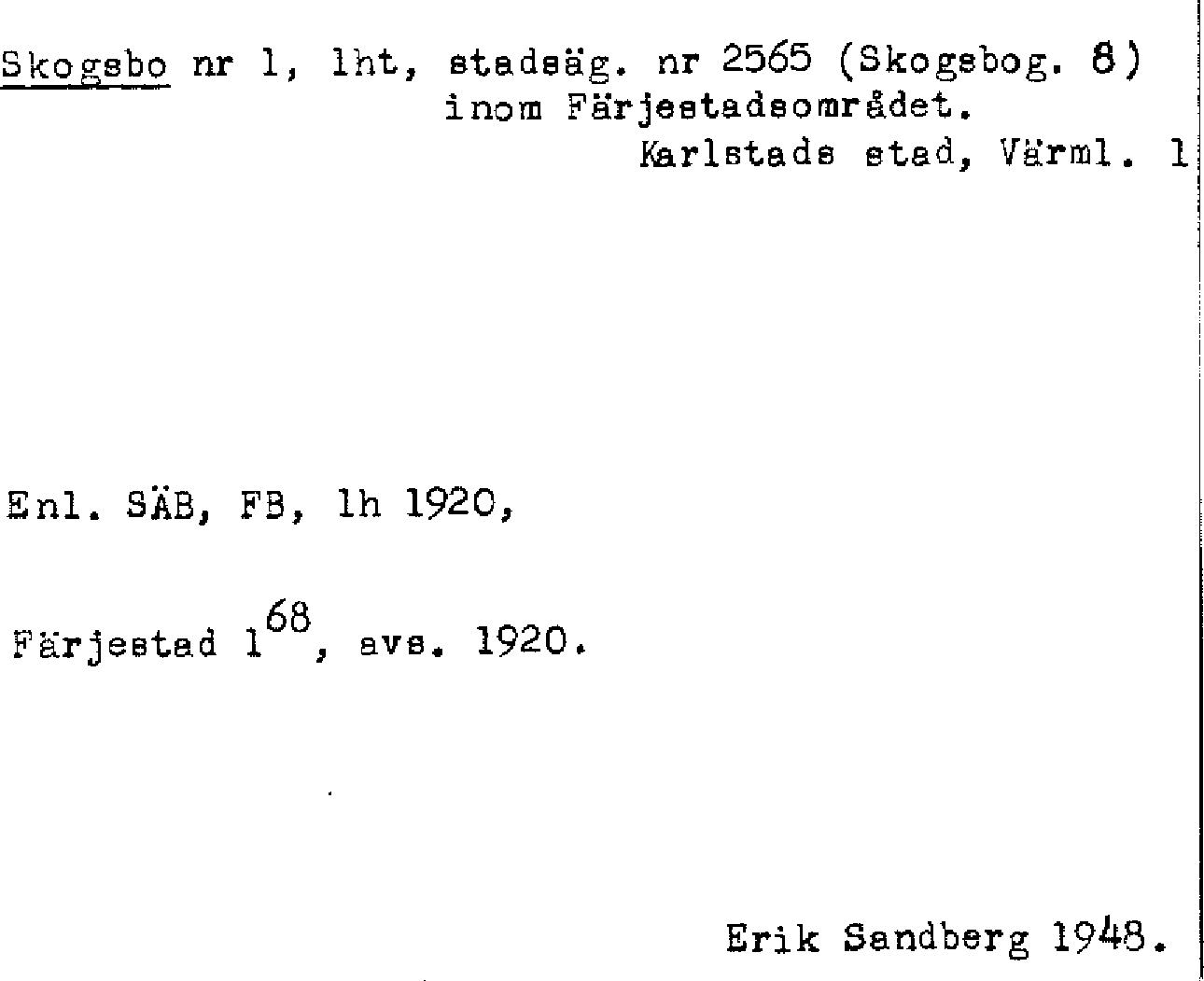 Skogsbo nr 1, lht, stadsäg. nr 2565 (Skogsbog. 8)
inom Färjestadsområdet.
Karlstads stad, Värml. 1

Enl. SÄB, FB, lh 1920,

Färjestad $1^{68}$, avs. 1920.

Erik Sandberg 1948.